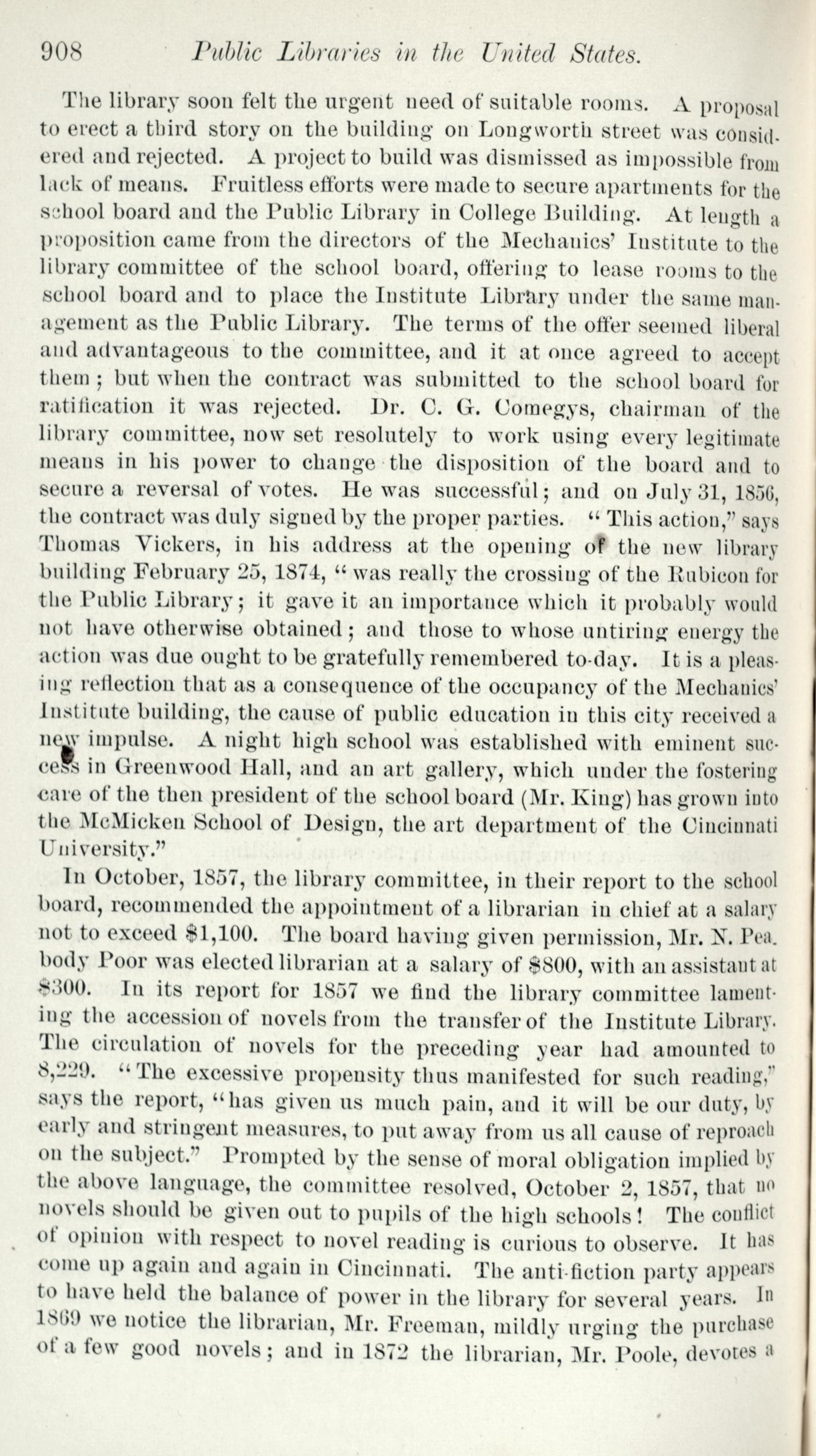 908 Public Libraries in the United States.

The library soon felt the urgent need of suitable rooms. A proposal to erect a third story on the building on Longworth street was considered and rejected. A project to build was dismissed as impossible from lack of means. Fruitless efforts were made to secure apartments for the school board and the Public Library in College Building. At length a proposition came from the directors of the Mechanics' Institute to the library committee of the school board, offering to lease rooms to the school board and to place the Institute Library under the same management as the Public Library. The terms of the offer seemed liberal and advantageous to the committee, and it at once agreed to accept them; but when the contract was submitted to the school board for ratification it was rejected. Dr. C. G. Comegys, chairman of the library committee, now set resolutely to work using every legitimate means in his power to change the disposition of the board and to secure a reversal of votes. He was successful; and on July 31, 1856, the contract was duly signed by the proper parties. "This action," says Thomas Vickers, in his address at the opening of the new library building February 25, 1874, "was really the crossing of the Rubicon for the Public Library; it gave it an importance which it probably would not have otherwise obtained; and those to whose untiring energy the action was due ought to be gratefully remembered to-day. It is a pleasing reflection that as a consequence of the occupancy of the Mechanics' Institute building, the cause of public education in this city received a new impulse. A night high school was established with eminent success in Greenwood Hall, and an art gallery, which under the fostering care of the then president of the school board (Mr. King) has grown into the McMicken School of Design, the art department of the Cincinnati University."

In October, 1857, the library committee, in their report to the school board, recommended the appointment of a librarian in chief at a salary not to exceed $1,100. The board having given permission, Mr. N. Peabody Poor was elected librarian at a salary of $800, with an assistant at $300. In its report for 1857 we find the library committee lamenting the accession of novels from the transfer of the Institute Library. The circulation of novels for the preceding year had amounted to 8,229. "The excessive propensity thus manifested for such reading," says the report, "has given us much pain, and it will be our duty, by early and stringent measures, to put away from us all cause of reproach on the subject." Prompted by the sense of moral obligation implied by the above language, the committee resolved, October 2, 1857, that no novels should be given out to pupils of the high schools! The conflict of opinion with respect to novel reading is curious to observe. It has come up again and again in Cincinnati. The anti-fiction party appears to have held the balance of power in the library for several years. In 1869 we notice the librarian, Mr. Freeman, mildly urging the purchase of a few good novels; and in 1872 the librarian, Mr. Poole, devotes a